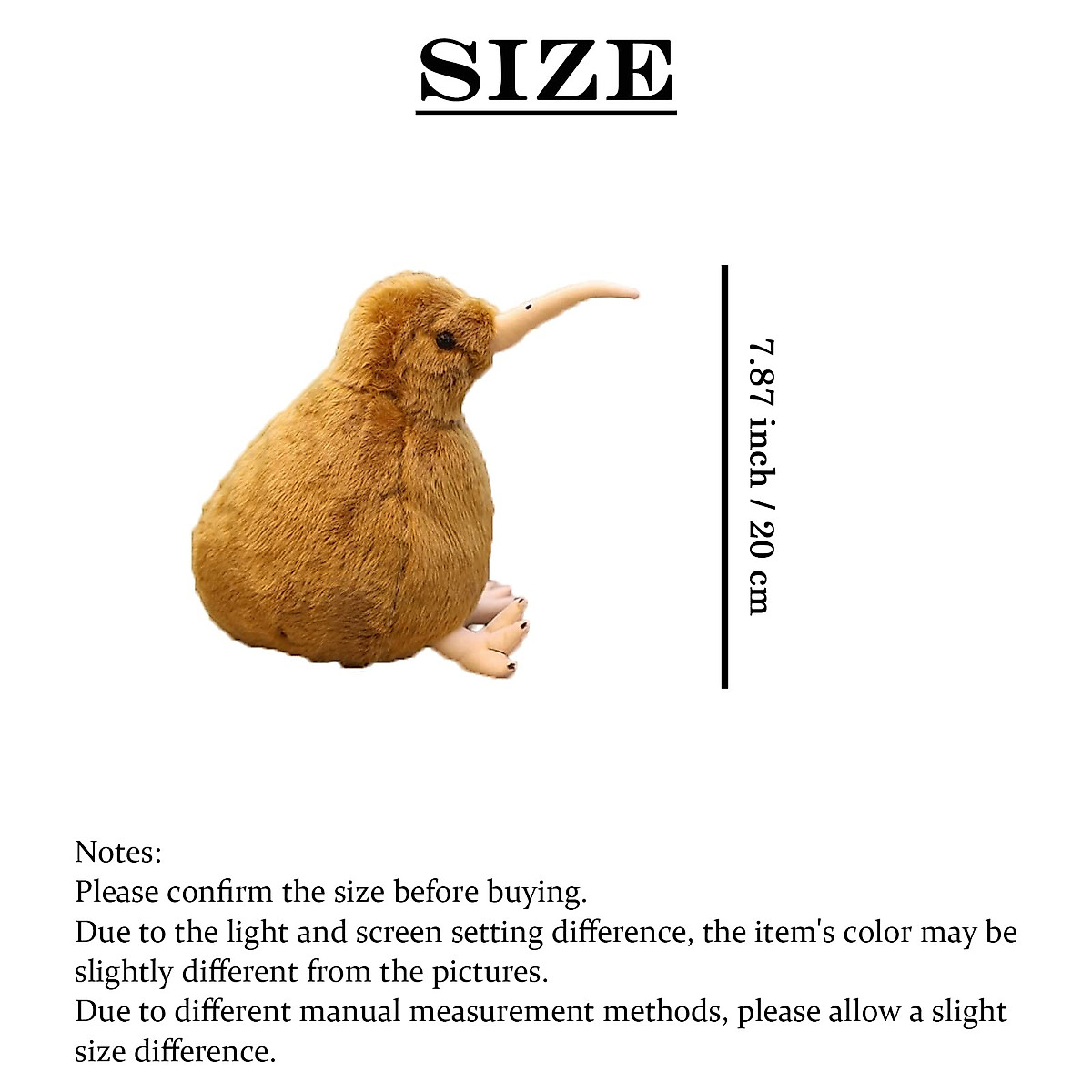 SIZE

7.87 inch / 20 cm

Notes:

Please confirm the size before buying.

Due to the light and screen setting difference, the item's color may be slightly different from the pictures.

Due to different manual measurement methods, please allow a slight size difference.